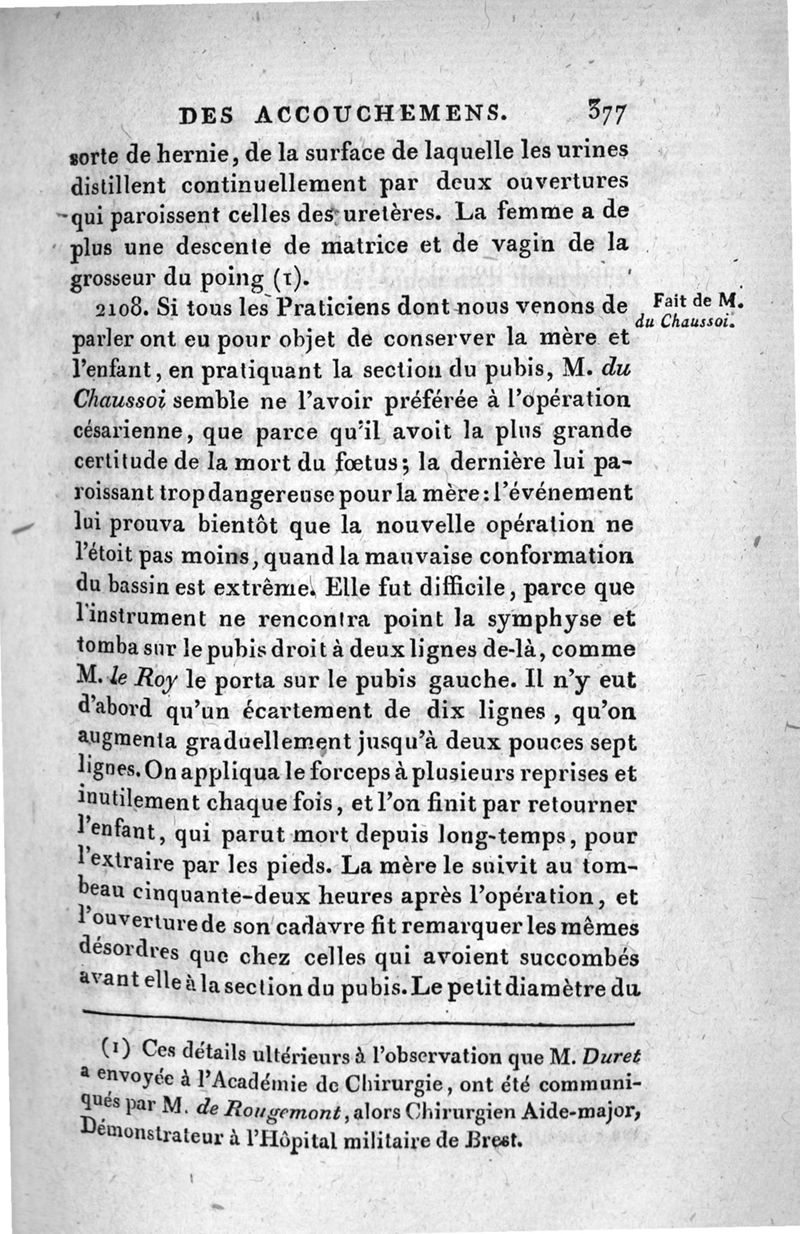 DES ACCOUCHEMENS. 377

sorte de hernie, de la surface de laquelle les urines distillent continuellement par deux ouvertures qui paroissent celles des uretères. La femme a de plus une descente de matrice et de vagin de la grosseur du poing (1).

Fait de M. du Chaussoi.

2108. Si tous les Praticiens dont nous venons de parler ont eu pour objet de conserver la mère et l'enfant, en pratiquant la section du pubis, M. du Chaussoi semble ne l'avoir préférée à l'opération césarienne, que parce qu'il avoit la plus grande certitude de la mort du fœtus; la dernière lui paroissant trop dangereuse pour la mère: l'événement lui prouva bientôt que la nouvelle opération ne l'étoit pas moins, quand la mauvaise conformation du bassin est extrême. Elle fut difficile, parce que l'instrument ne rencontra point la symphyse et tomba sur le pubis droit à deux lignes de-là, comme M. le Roy le porta sur le pubis gauche. Il n'y eut d'abord qu'un écartement de dix lignes, qu'on augmenta graduellement jusqu'à deux pouces sept lignes. On appliqua le forceps à plusieurs reprises et inutilement chaque fois, et l'on finit par retourner l'enfant, qui parut mort depuis long-temps, pour l'extraire par les pieds. La mère le suivit au tombeau cinquante-deux heures après l'opération, et l'ouverture de son cadavre fit remarquer les mêmes désordres que chez celles qui avoient succombés avant elle à la section du pubis. Le petit diamètre du

(1) Ces détails ultérieurs à l'observation que M. Duret a envoyée à l'Académie de Chirurgie, ont été communiqués par M. de Rougemont, alors Chirurgien Aide-major, Démonstrateur à l'Hôpital militaire de Brest.